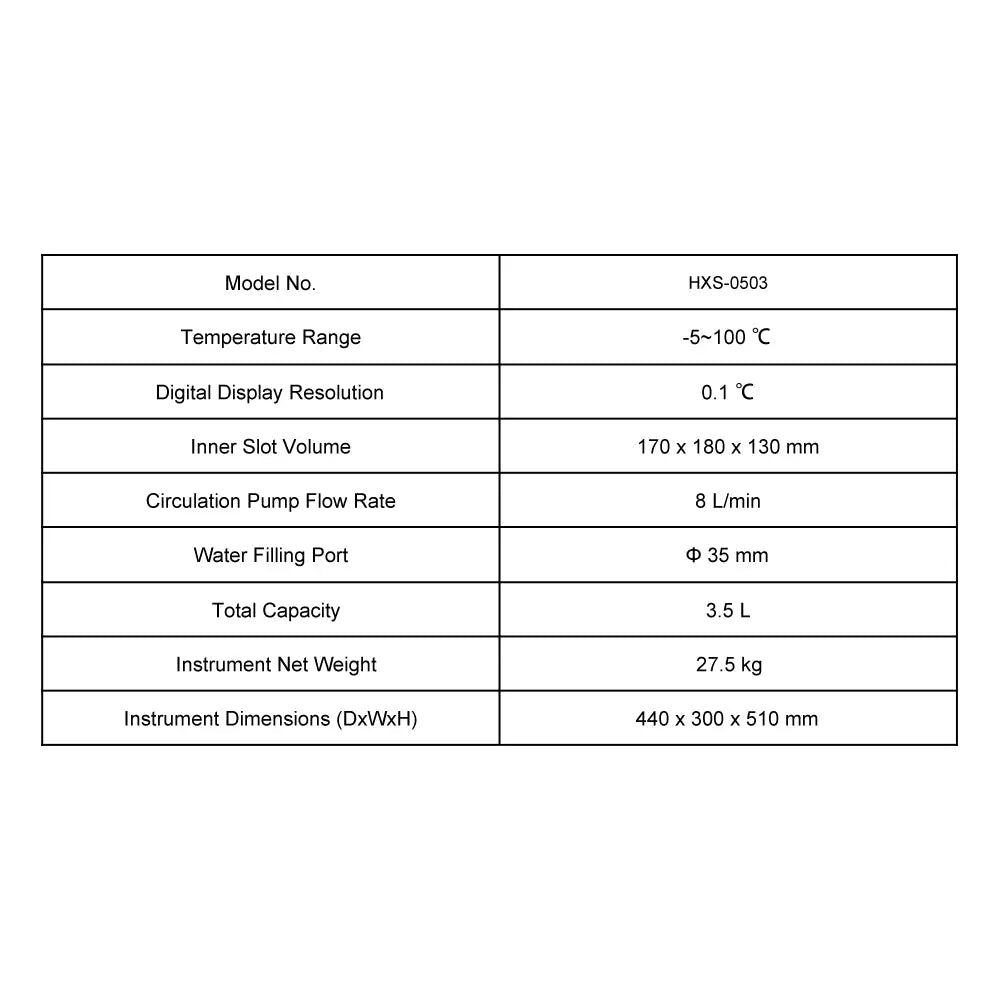 | Model No. | HXS-0503 |
|---|---|
| Temperature Range | -5~100 ℃ |
| Digital Display Resolution | 0.1 ℃ |
| Inner Slot Volume | 170 x 180 x 130 mm |
| Circulation Pump Flow Rate | 8 L/min |
| Water Filling Port | Φ 35 mm |
| Total Capacity | 3.5 L |
| Instrument Net Weight | 27.5 kg |
| Instrument Dimensions (DxWxH) | 440 x 300 x 510 mm |